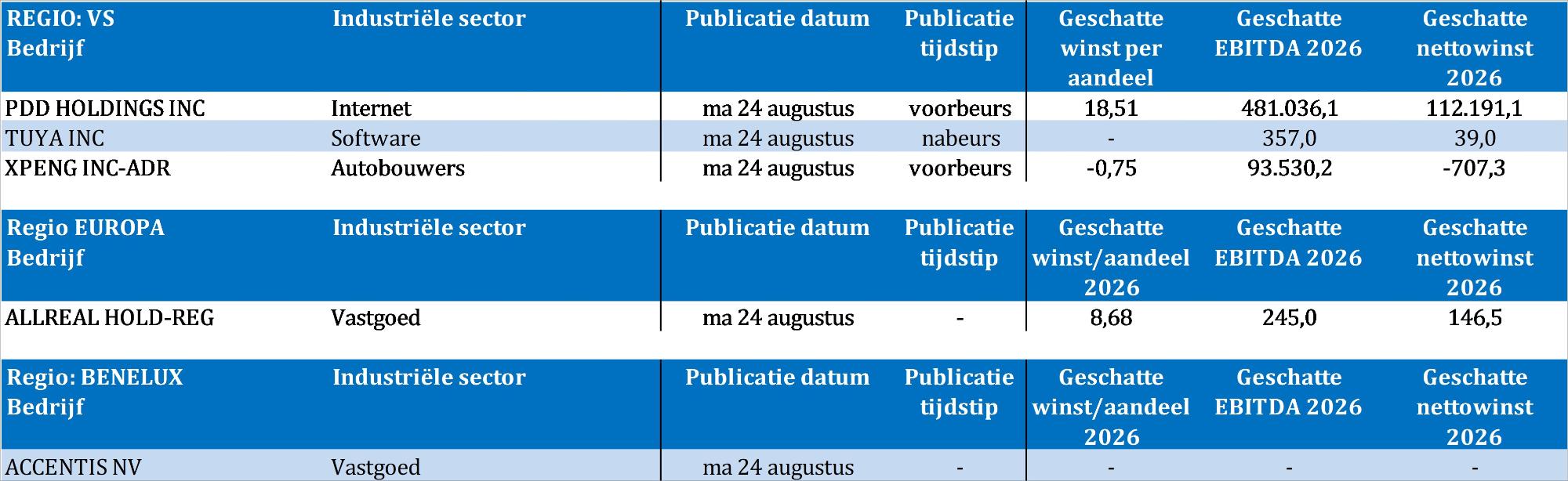 | REGIO: VS Bedrijf | Industriële sector | Publicatie datum | Publicatie tijdstip | Geschatte winst per aandeel | Geschatte EBITDA 2026 | Geschatte nettowinst 2026 |
|---|---|---|---|---|---|---|
| PDD HOLDINGS INC | Internet | ma 24 augustus | voorbeurs | 18,51 | 481.036,1 | 112.191,1 |
| TUYA INC | Software | ma 24 augustus | nabeurs | - | 357,0 | 39,0 |
| XPENG INC-ADR | Autobouwers | ma 24 augustus | voorbeurs | -0,75 | 93.530,2 | -707,3 |

| Regio EUROPA Bedrijf | Industriële sector | Publicatie datum | Publicatie tijdstip | Geschatte winst/aandeel 2026 | Geschatte EBITDA 2026 | Geschatte nettowinst 2026 |
|---|---|---|---|---|---|---|
| ALLREAL HOLD-REG | Vastgoed | ma 24 augustus | - | 8,68 | 245,0 | 146,5 |

| Regio: BENELUX Bedrijf | Industriële sector | Publicatie datum | Publicatie tijdstip | Geschatte winst/aandeel 2026 | Geschatte EBITDA 2026 | Geschatte nettowinst 2026 |
|---|---|---|---|---|---|---|
| ACCENTIS NV | Vastgoed | ma 24 augustus | - | - | - | - |